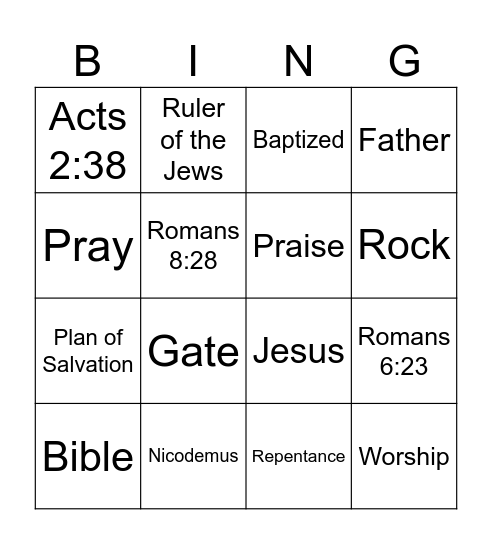 | B | I | N | G |
|---|---|---|---|
| Acts 2:38 | Ruler of the Jews | Baptized | Father |
| Pray | Romans 8:28 | Praise | Rock |
| Plan of Salvation | Gate | Jesus | Romans 6:23 |
| Bible | Nicodemus | Repentance | Worship |